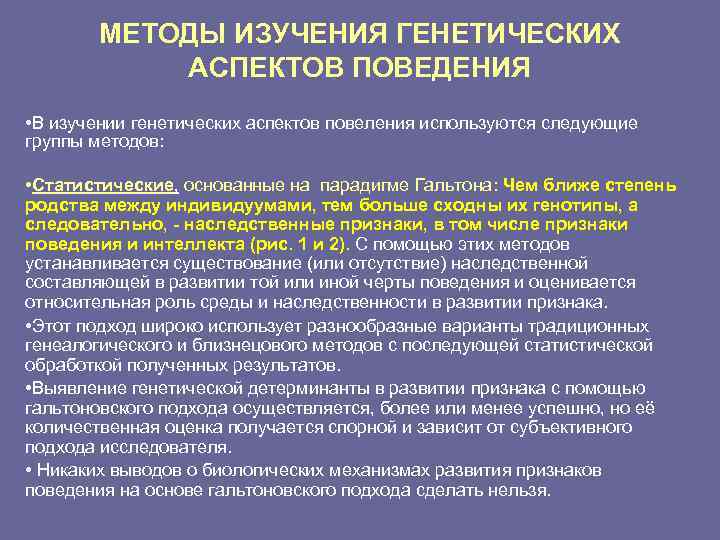 МЕТОДЫ ИЗУЧЕНИЯ ГЕНЕТИЧЕСКИХ АСПЕКТОВ ПОВЕДЕНИЯ

•В изучении генетических аспектов повеления используются следующие группы методов:

•Статистические, основанные на парадигме Гальтона: Чем ближе степень родства между индивидуумами, тем больше сходны их генотипы, а следовательно, - наследственные признаки, в том числе признаки поведения и интеллекта (рис. 1 и 2). С помощью этих методов устанавливается существование (или отсутствие) наследственной составляющей в развитии той или иной черты поведения и оценивается относительная роль среды и наследственности в развитии признака.

•Этот подход широко использует разнообразные варианты традиционных генеалогического и близнецового методов с последующей статистической обработкой полученных результатов.

•Выявление генетической детерминанты в развитии признака с помощью гальтоновского подхода осуществляется, более или менее успешно, но её количественная оценка получается спорной и зависит от субъективного подхода исследователя.

• Никаких выводов о биологических механизмах развития признаков поведения на основе гальтоновского подхода сделать нельзя.